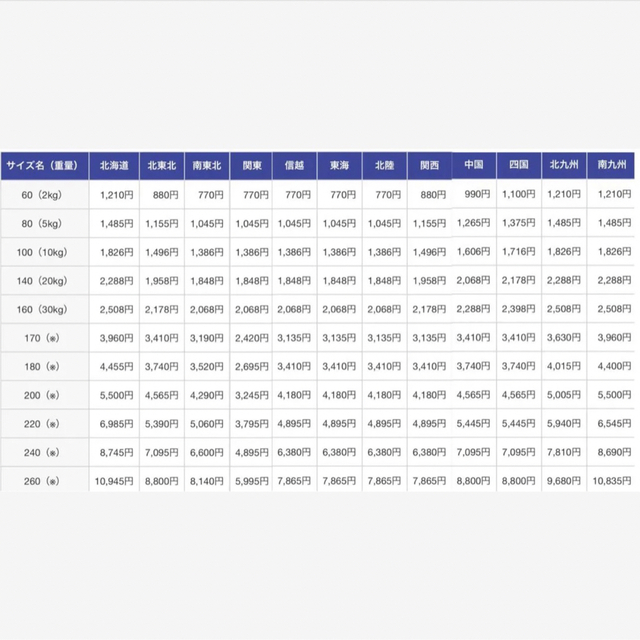 | サイズ名（重量） | 北海道 | 北東北 | 南東北 | 関東 | 信越 | 東海 | 北陸 | 関西 | 中国 | 四国 | 北九州 | 南九州 |
|---|---|---|---|---|---|---|---|---|---|---|---|---|
| 60（2kg） | 1,210円 | 880円 | 770円 | 770円 | 770円 | 770円 | 770円 | 880円 | 990円 | 1,100円 | 1,210円 | 1,210円 |
| 80（5kg） | 1,485円 | 1,155円 | 1,045円 | 1,045円 | 1,045円 | 1,045円 | 1,045円 | 1,155円 | 1,265円 | 1,375円 | 1,485円 | 1,485円 |
| 100（10kg） | 1,826円 | 1,496円 | 1,386円 | 1,386円 | 1,386円 | 1,386円 | 1,386円 | 1,496円 | 1,606円 | 1,716円 | 1,826円 | 1,826円 |
| 140（20kg） | 2,288円 | 1,958円 | 1,848円 | 1,848円 | 1,848円 | 1,848円 | 1,848円 | 1,958円 | 2,068円 | 2,178円 | 2,288円 | 2,288円 |
| 160（30kg） | 2,508円 | 2,178円 | 2,068円 | 2,068円 | 2,068円 | 2,068円 | 2,068円 | 2,178円 | 2,288円 | 2,398円 | 2,508円 | 2,508円 |
| 170（※） | 3,960円 | 3,410円 | 3,190円 | 2,420円 | 3,135円 | 3,135円 | 3,135円 | 3,135円 | 3,410円 | 3,410円 | 3,630円 | 3,960円 |
| 180（※） | 4,455円 | 3,740円 | 3,520円 | 2,695円 | 3,410円 | 3,410円 | 3,410円 | 3,410円 | 3,740円 | 3,740円 | 4,015円 | 4,400円 |
| 200（※） | 5,500円 | 4,565円 | 4,290円 | 3,245円 | 4,180円 | 4,180円 | 4,180円 | 4,180円 | 4,565円 | 4,565円 | 5,005円 | 5,500円 |
| 220（※） | 6,985円 | 5,390円 | 5,060円 | 3,795円 | 4,895円 | 4,895円 | 4,895円 | 4,895円 | 5,445円 | 5,445円 | 5,940円 | 6,545円 |
| 240（※） | 8,745円 | 7,095円 | 6,600円 | 4,895円 | 6,380円 | 6,380円 | 6,380円 | 6,380円 | 7,095円 | 7,095円 | 7,810円 | 8,690円 |
| 260（※） | 10,945円 | 8,800円 | 8,140円 | 5,995円 | 7,865円 | 7,865円 | 7,865円 | 7,865円 | 8,800円 | 8,800円 | 9,680円 | 10,835円 |